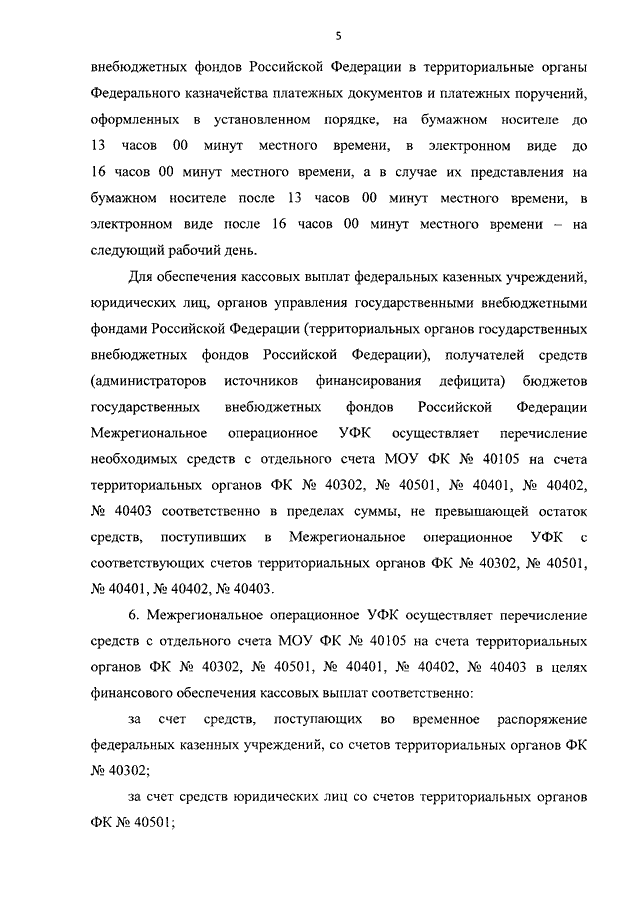 5

внебюджетных фондов Российской Федерации в территориальные органы Федерального казначейства платежных документов и платежных поручений, оформленных в установленном порядке, на бумажном носителе до 13 часов 00 минут местного времени, в электронном виде до 16 часов 00 минут местного времени, а в случае их представления на бумажном носителе после 13 часов 00 минут местного времени, в электронном виде после 16 часов 00 минут местного времени – на следующий рабочий день.

Для обеспечения кассовых выплат федеральных казенных учреждений, юридических лиц, органов управления государственными внебюджетными фондами Российской Федерации (территориальных органов государственных внебюджетных фондов Российской Федерации), получателей средств (администраторов источников финансирования дефицита) бюджетов государственных внебюджетных фондов Российской Федерации Межрегиональное операционное УФК осуществляет перечисление необходимых средств с отдельного счета МОУ ФК № 40105 на счета территориальных органов ФК № 40302, № 40501, № 40401, № 40402, № 40403 соответственно в пределах суммы, не превышающей остаток средств, поступивших в Межрегиональное операционное УФК с соответствующих счетов территориальных органов ФК № 40302, № 40501, № 40401, № 40402, № 40403.

6. Межрегиональное операционное УФК осуществляет перечисление средств с отдельного счета МОУ ФК № 40105 на счета территориальных органов ФК № 40302, № 40501, № 40401, № 40402, № 40403 в целях финансового обеспечения кассовых выплат соответственно:

за счет средств, поступающих во временное распоряжение федеральных казенных учреждений, со счетов территориальных органов ФК № 40302;

за счет средств юридических лиц со счетов территориальных органов ФК № 40501;